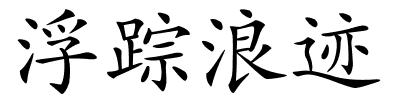 浮踪浪迹